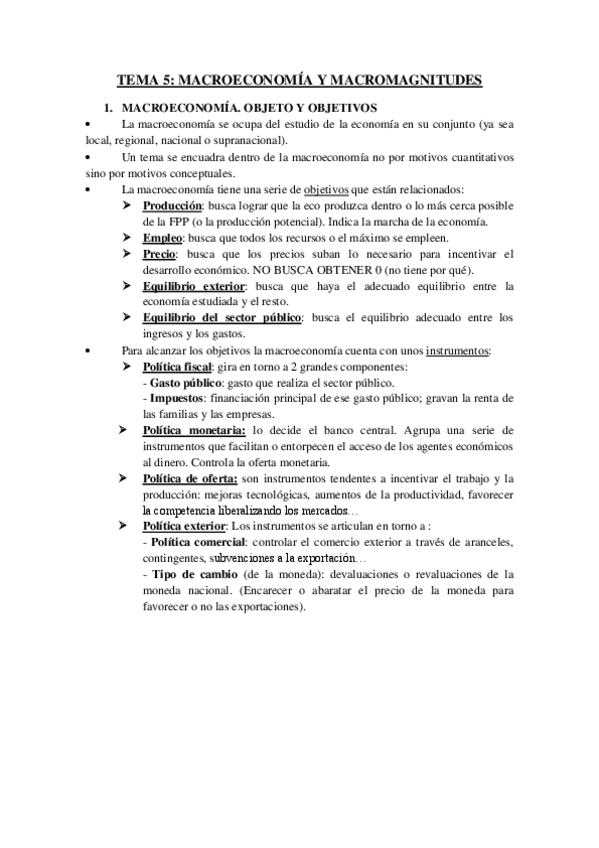 TEMA 5: MACROECONOMÍA Y MACROMAGNITUDES

1. MACROECONOMÍA. OBJETO Y OBJETIVOS

• La macroeconomía se ocupa del estudio de la economía en su conjunto (ya sea local, regional, nacional o supranacional).

• Un tema se encuadra dentro de la macroeconomía no por motivos cuantitativos sino por motivos conceptuales.

• La macroeconomía tiene una serie de objetivos que están relacionados:

➤ Producción: busca lograr que la eco produzca dentro o lo más cerca posible de la FPP (o la producción potencial). Indica la marcha de la economía.

➤ Empleo: busca que todos los recursos o el máximo se empleen.

➤ Precio: busca que los precios suban lo necesario para incentivar el desarrollo económico. NO BUSCA OBTENER 0 (no tiene por qué).

➤ Equilibrio exterior: busca que haya el adecuado equilibrio entre la economía estudiada y el resto.

➤ Equilibrio del sector público: busca el equilibrio adecuado entre los ingresos y los gastos.

• Para alcanzar los objetivos la macroeconomía cuenta con unos instrumentos:

➤ Política fiscal: gira en torno a 2 grandes componentes:
- Gasto público: gasto que realiza el sector público.
- Impuestos: financiación principal de ese gasto público; gravan la renta de las familias y las empresas.

➤ Política monetaria: lo decide el banco central. Agrupa una serie de instrumentos que facilitan o entorpecen el acceso de los agentes económicos al dinero. Controla la oferta monetaria.

➤ Política de oferta: son instrumentos tendentes a incentivar el trabajo y la producción: mejoras tecnológicas, aumentos de la productividad, favorecer la competencia liberalizando los mercados…

➤ Política exterior: Los instrumentos se articulan en torno a :
- Política comercial: controlar el comercio exterior a través de aranceles, contingentes, subvenciones a la exportación…
- Tipo de cambio (de la moneda): devaluaciones o revaluaciones de la moneda nacional. (Encarecer o abaratar el precio de la moneda para favorecer o no las exportaciones).